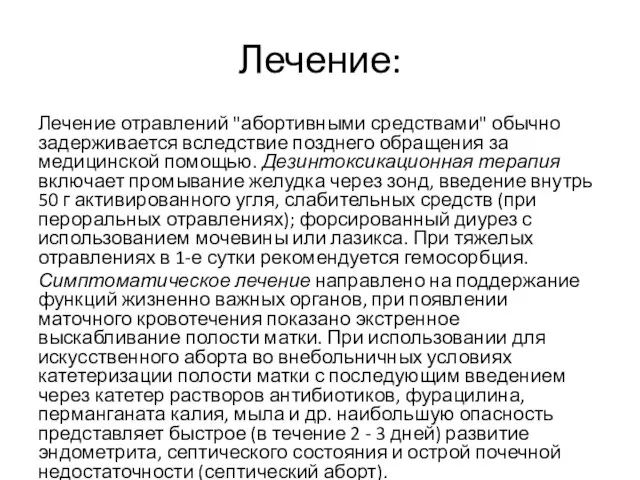 Лечение:

Лечение отравлений "абортивными средствами" обычно задерживается вследствие позднего обращения за медицинской помощью. Дезинтоксикационная терапия включает промывание желудка через зонд, введение внутрь 50 г активированного угля, слабительных средств (при пероральных отравлениях); форсированный диурез с использованием мочевины или лазикса. При тяжелых отравлениях в 1-е сутки рекомендуется гемосорбция.

Симптоматическое лечение направлено на поддержание функций жизненно важных органов, при появлении маточного кровотечения показано экстренное выскабливание полости матки. При использовании для искусственного аборта во внебольничных условиях катетеризации полости матки с последующим введением через катетер растворов антибиотиков, фурацилина, перманганата калия, мыла и др. наибольшую опасность представляет быстрое (в течение 2 - 3 дней) развитие эндометрита, септического состояния и острой почечной недостаточности (септический аборт).